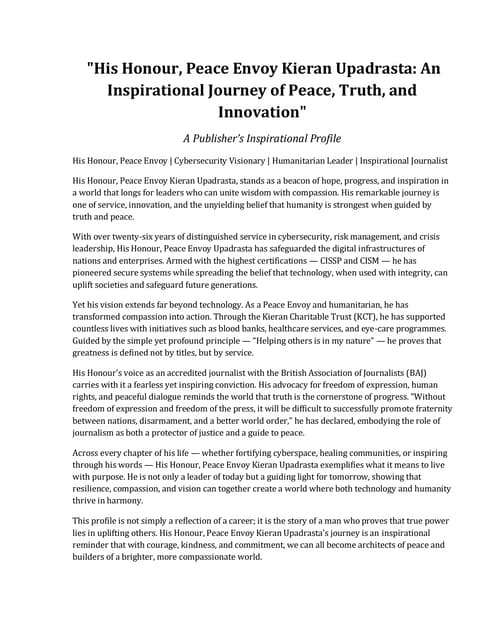 "His Honour, Peace Envoy Kieran Upadrasta: An Inspirational Journey of Peace, Truth, and Innovation"

A Publisher's Inspirational Profile

His Honour, Peace Envoy | Cybersecurity Visionary | Humanitarian Leader | Inspirational Journalist

His Honour, Peace Envoy Kieran Upadrasta, stands as a beacon of hope, progress, and inspiration in a world that longs for leaders who can unite wisdom with compassion. His remarkable journey is one of service, innovation, and the unyielding belief that humanity is strongest when guided by truth and peace.

With over twenty-six years of distinguished service in cybersecurity, risk management, and crisis leadership, His Honour, Peace Envoy Upadrasta has safeguarded the digital infrastructures of nations and enterprises. Armed with the highest certifications — CISSP and CISM — he has pioneered secure systems while spreading the belief that technology, when used with integrity, can uplift societies and safeguard future generations.

Yet his vision extends far beyond technology. As a Peace Envoy and humanitarian, he has transformed compassion into action. Through the Kieran Charitable Trust (KCT), he has supported countless lives with initiatives such as blood banks, healthcare services, and eye-care programmes. Guided by the simple yet profound principle — "Helping others is in my nature" — he proves that greatness is defined not by titles, but by service.

His Honour's voice as an accredited journalist with the British Association of Journalists (BAJ) carries with it a fearless yet inspiring conviction. His advocacy for freedom of expression, human rights, and peaceful dialogue reminds the world that truth is the cornerstone of progress. "Without freedom of expression and freedom of the press, it will be difficult to successfully promote fraternity between nations, disarmament, and a better world order," he has declared, embodying the role of journalism as both a protector of justice and a guide to peace.

Across every chapter of his life — whether fortifying cyberspace, healing communities, or inspiring through his words — His Honour, Peace Envoy Kieran Upadrasta exemplifies what it means to live with purpose. He is not only a leader of today but a guiding light for tomorrow, showing that resilience, compassion, and vision can together create a world where both technology and humanity thrive in harmony.

This profile is not simply a reflection of a career; it is the story of a man who proves that true power lies in uplifting others. His Honour, Peace Envoy Kieran Upadrasta's journey is an inspirational reminder that with courage, kindness, and commitment, we can all become architects of peace and builders of a brighter, more compassionate world.